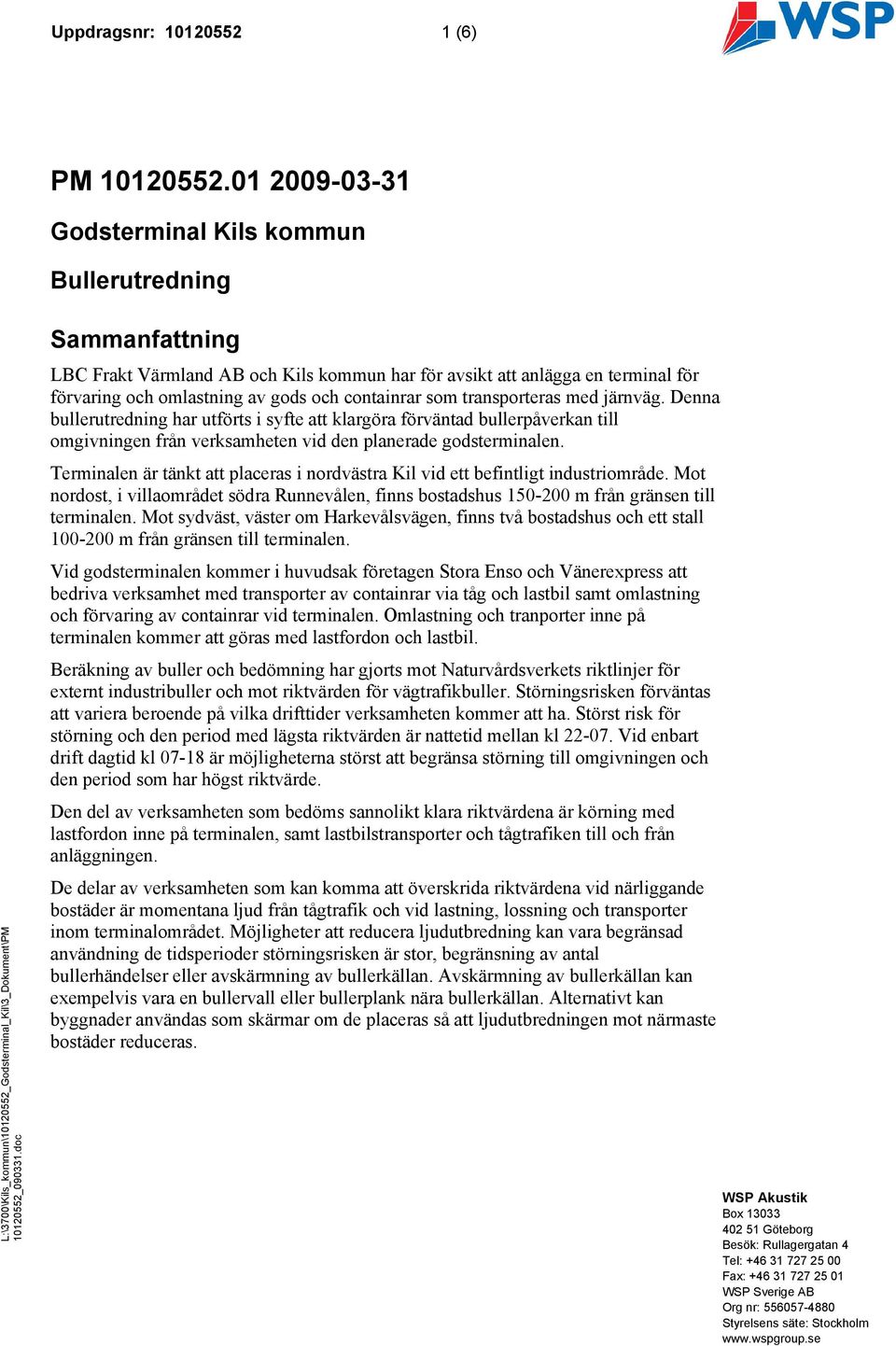 Uppdragsnr: 10120552 1 (6)

WSP

PM 10120552.01 2009-03-31

Godsterminal Kils kommun

Bullerutredning

Sammanfattning

LBC Frakt Värmland AB och Kils kommun har för avsikt att anlägga en terminal för förvaring och omlastning av gods och containrar som transporteras med järnväg. Denna bullerutredning har utförts i syfte att klargöra förväntad bullerpåverkan till omgivningen från verksamheten vid den planerade godsterminalen.

Terminalen är tänkt att placeras i nordvästra Kil vid ett befintligt industriområde. Mot nordost, i villaområdet södra Runnevålen, finns bostadshus 150-200 m från gränsen till terminalen. Mot sydväst, väster om Harkevålsvägen, finns två bostadshus och ett stall 100-200 m från gränsen till terminalen.

Vid godsterminalen kommer i huvudsak företagen Stora Enso och Vänerexpress att bedriva verksamhet med transporter av containrar via tåg och lastbil samt omlastning och förvaring av containrar vid terminalen. Omlastning och tranporter inne på terminalen kommer att göras med lastfordon och lastbil.

Beräkning av buller och bedömning har gjorts mot Naturvårdsverkets riktlinjer för externt industribuller och mot riktvärden för vägtrafikbuller. Störningsrisken förväntas att variera beroende på vilka drifttider verksamheten kommer att ha. Störst risk för störning och den period med lägsta riktvärden är nattetid mellan kl 22-07. Vid enbart drift dagtid kl 07-18 är möjligheterna störst att begränsa störning till omgivningen och den period som har högst riktvärde.

Den del av verksamheten som bedöms sannolikt klara riktvärdena är körning med lastfordon inne på terminalen, samt lastbilstransporter och tågtrafiken till och från anläggningen.

De delar av verksamheten som kan komma att överskrida riktvärdena vid närliggande bostäder är momentana ljud från tågtrafik och vid lastning, lossning och transporter inom terminalområdet. Möjligheter att reducera ljudutbredning kan vara begränsad användning de tidsperioder störningsrisken är stor, begränsning av antal bullerhändelser eller avskärmning av bullerkällan. Avskärmning av bullerkällan kan exempelvis vara en bullervall eller bullerplank nära bullerkällan. Alternativt kan byggnader användas som skärmar om de placeras så att ljudutbredningen mot närmaste bostäder reduceras.

L:\3700\Kils_kommun\10120552_Godsterminal_Kil\3_Dokument\PM 10120552_090331.doc

WSP Akustik
Box 13033
402 51 Göteborg
Besök: Rullagergatan 4
Tel: +46 31 727 25 00
Fax: +46 31 727 25 01
WSP Sverige AB
Org nr: 556057-4880
Styrelsens säte: Stockholm
www.wspgroup.se